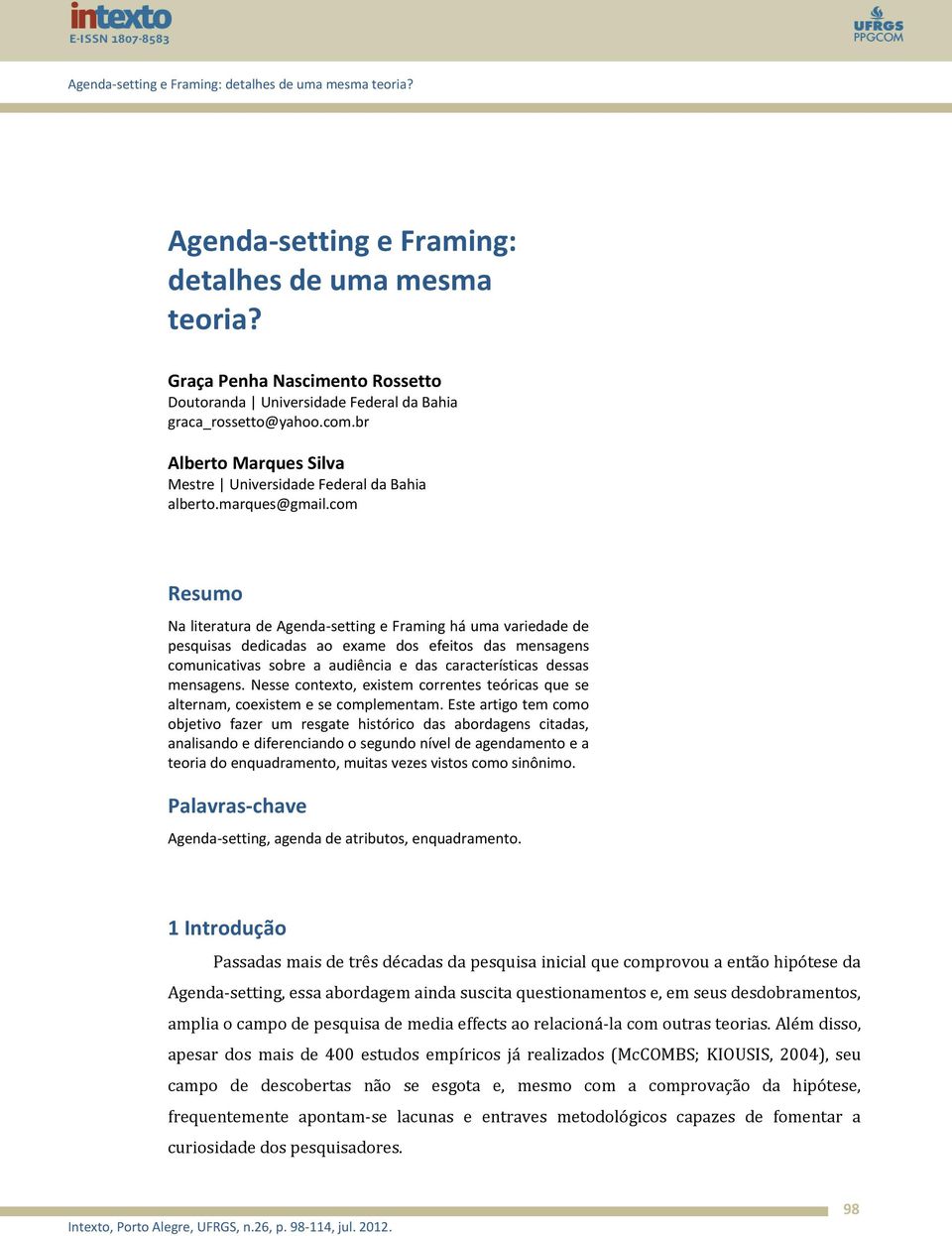 intexto
E-ISSN 1807-8583

UFRGS
PPGCOM

Agenda-setting e Framing: detalhes de uma mesma teoria?

Agenda-setting e Framing: detalhes de uma mesma teoria?

Graça Penha Nascimento Rossetto
Doutoranda | Universidade Federal da Bahia
graca_rossetto@yahoo.com.br

Alberto Marques Silva
Mestre | Universidade Federal da Bahia
alberto.marques@gmail.com

Resumo

Na literatura de Agenda-setting e Framing há uma variedade de pesquisas dedicadas ao exame dos efeitos das mensagens comunicativas sobre a audiência e das características dessas mensagens. Nesse contexto, existem correntes teóricas que se alternam, coexistem e se complementam. Este artigo tem como objetivo fazer um resgate histórico das abordagens citadas, analisando e diferenciando o segundo nível de agendamento e a teoria do enquadramento, muitas vezes vistos como sinônimo.

Palavras-chave

Agenda-setting, agenda de atributos, enquadramento.

1 Introdução

Passadas mais de três décadas da pesquisa inicial que comprovou a então hipótese da Agenda-setting, essa abordagem ainda suscita questionamentos e, em seus desdobramentos, amplia o campo de pesquisa de media effects ao relacioná-la com outras teorias. Além disso, apesar dos mais de 400 estudos empíricos já realizados (McCOMBS; KIOUSIS, 2004), seu campo de descobertas não se esgota e, mesmo com a comprovação da hipótese, frequentemente apontam-se lacunas e entraves metodológicos capazes de fomentar a curiosidade dos pesquisadores.

98

Intexto, Porto Alegre, UFRGS, n.26, p. 98-114, jul. 2012.